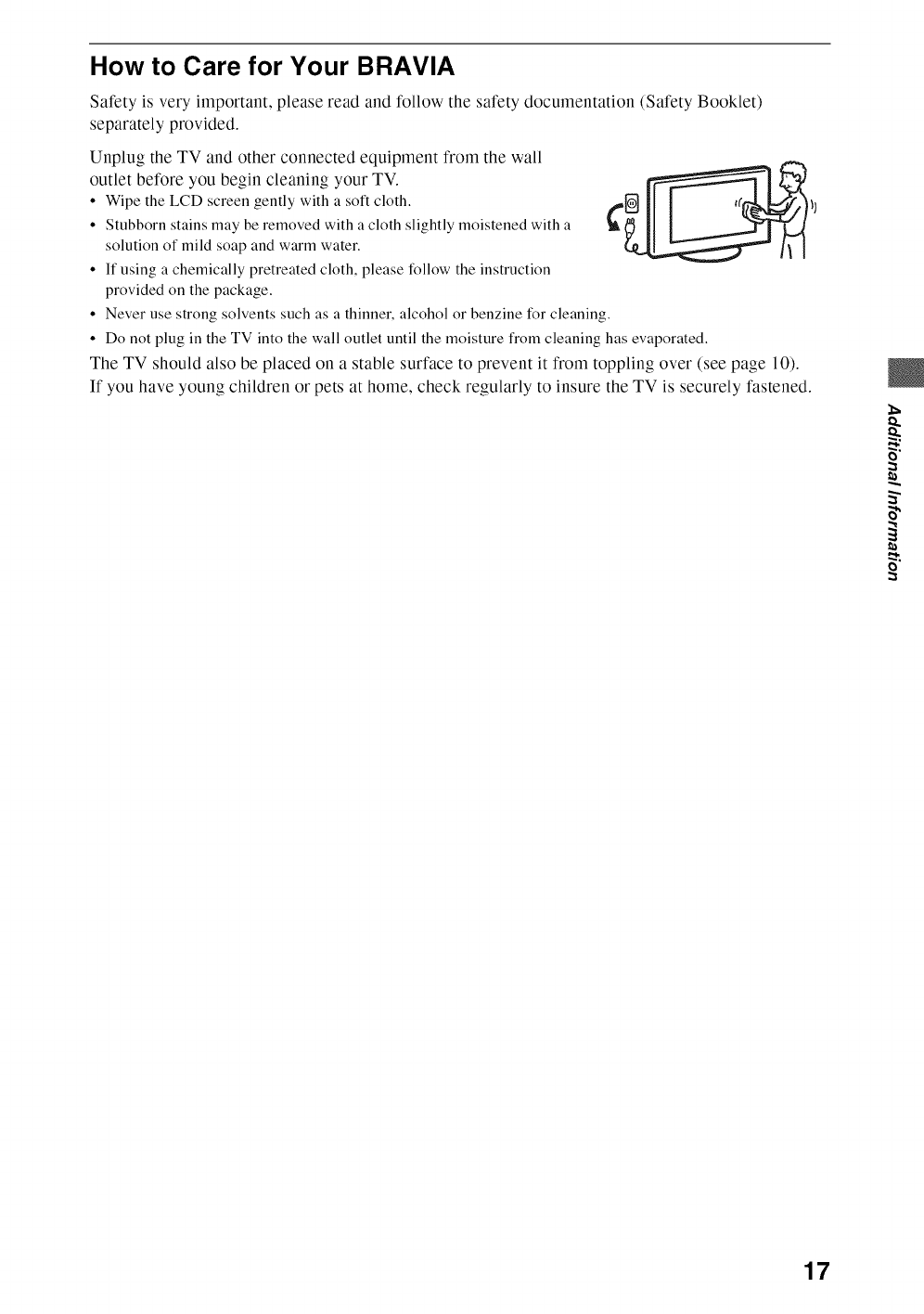 How to Care for Your BRAVIA

Safety is very important, please read and follow the safety documentation (Safety Booklet) separately provided.

Unplug the TV and other connected equipment from the wall outlet before you begin cleaning your TV.

• Wipe the LCD screen gently with a soft cloth.
• Stubborn stains may be removed with a cloth slightly moistened with a solution of mild soap and warm water.
• If using a chemically pretreated cloth, please follow the instruction provided on the package.
• Never use strong solvents such as a thinner, alcohol or benzine for cleaning.
• Do not plug in the TV into the wall outlet until the moisture from cleaning has evaporated.

The TV should also be placed on a stable surface to prevent it from toppling over (see page 10). If you have young children or pets at home, check regularly to insure the TV is securely fastened.

Additional Information

17